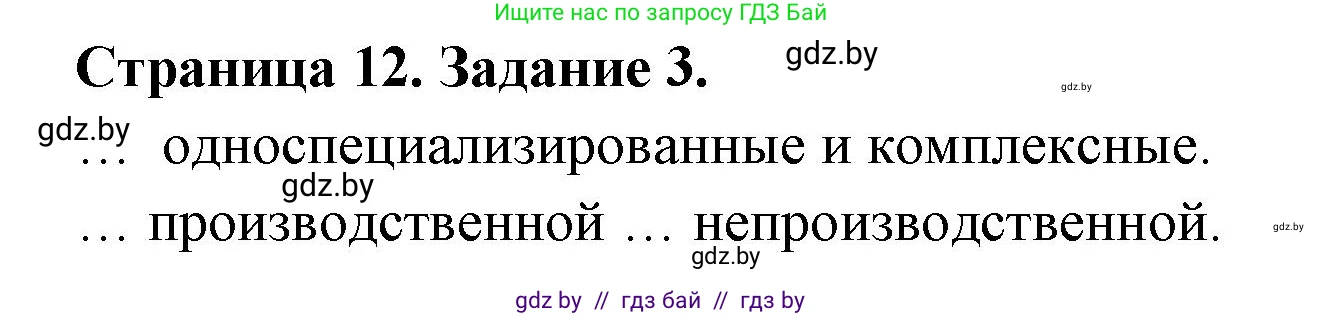 Ищите нас по запросу ГДЗ Бай

Страница 12. Задание 3.

gdz.by

gdz.by

gdz.by

… односпециализированные и комплексные.

gdz.by

… производственной … непроизводственной.

gdz.by

gdz.by

gdz by // гдз бай // гдз by